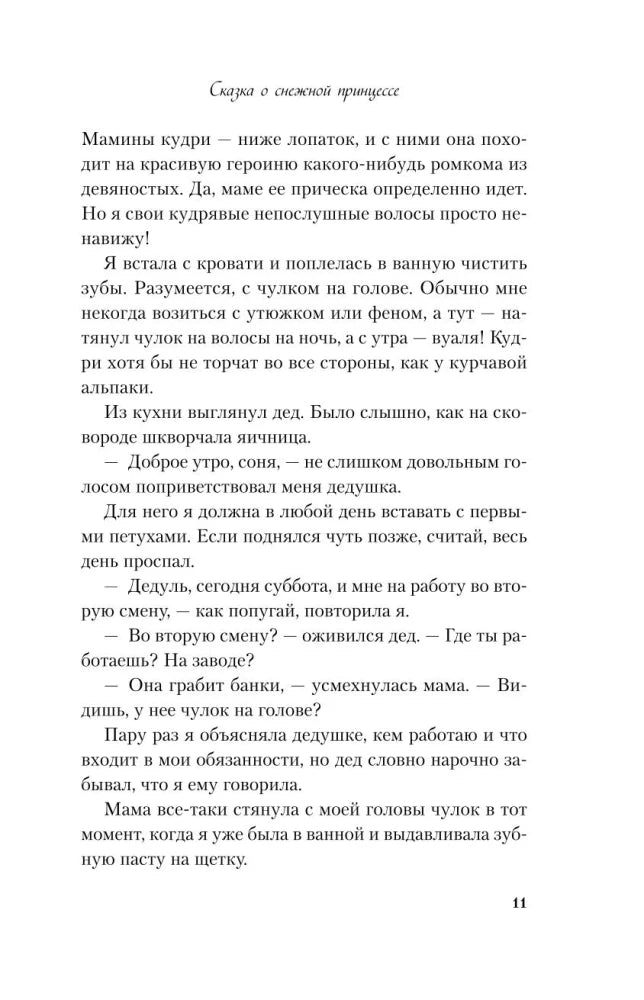 Сказка о снежной принцессе

Мамины кудри — ниже лопаток, и с ними она походит на красивую героиню какого-нибудь ромкома из девяностых. Да, маме ее прическа определенно идет. Но я свои кудрявые непослушные волосы просто ненавижу!

Я встала с кровати и поплелась в ванную чистить зубы. Разумеется, с чулком на голове. Обычно мне некогда возиться с утюжком или феном, а тут — натянул чулок на волосы на ночь, а с утра — вуаля! Кудри хотя бы не торчат во все стороны, как у курчавой альпаки.

Из кухни выглянул дед. Было слышно, как на сковороде шкворчала яичница.

— Доброе утро, соня, — не слишком довольным голосом поприветствовал меня дедушка.

Для него я должна в любой день вставать с первыми петухами. Если поднялся чуть позже, считай, весь день проспал.

— Дедуль, сегодня суббота, и мне на работу во вторую смену, — как попугай, повторила я.

— Во вторую смену? — оживился дед. — Где ты работаешь? На заводе?

— Она грабит банки, — усмехнулась мама. — Видишь, у нее чулок на голове?

Пару раз я объясняла дедушке, кем работаю и что входит в мои обязанности, но дед словно нарочно забывал, что я ему говорила.

Мама все-таки стянула с моей головы чулок в тот момент, когда я уже была в ванной и выдавливала зубную пасту на щетку.

11